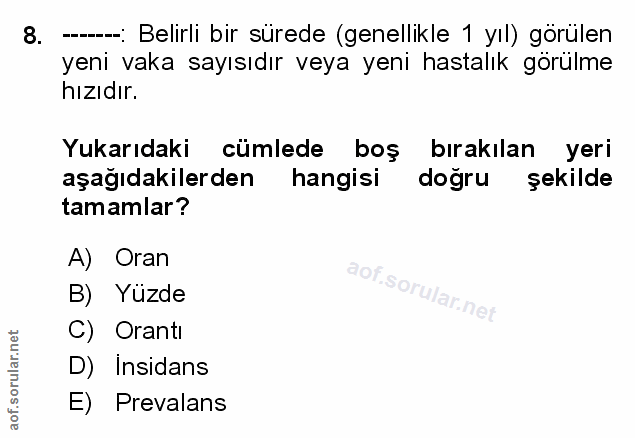 8. -------: Belirli bir sürede (genellikle 1 yıl) görülen yeni vaka sayısıdır veya yeni hastalık görülme hızıdır.

Yukarıdaki cümlede boş bırakılan yeri aşağıdakilerden hangisi doğru şekilde tamamlar?

A) Oran
B) Yüzde
C) Orantı
D) İnsidans
E) Prevalans

aof.sorular.net